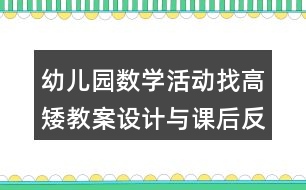 幼儿园数学活动找高矮教案设计与课后反